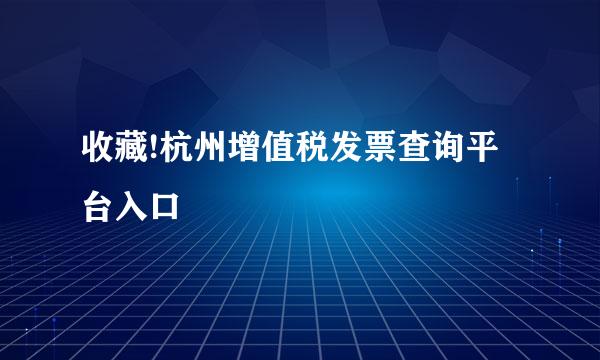 收藏!杭州增值税发票查询平台入口